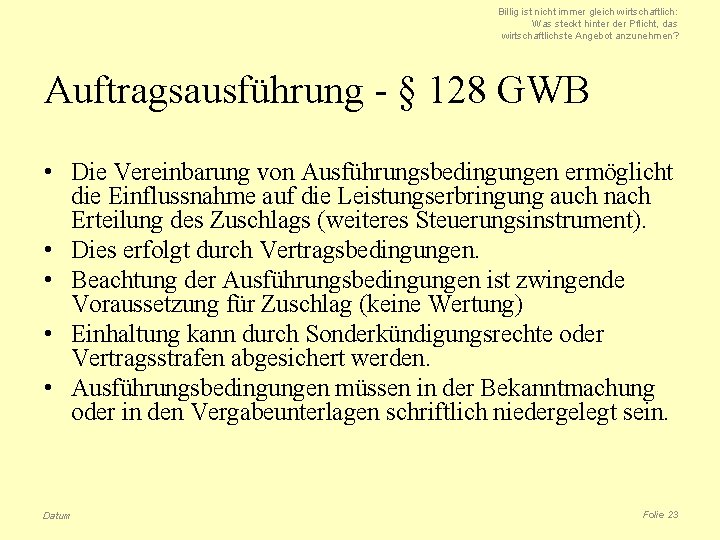 Billig ist nicht immer gleich wirtschaftlich: Was steckt hinter der Pflicht, das wirtschaftlichste Angebot anzunehmen?

Auftragsausführung - § 128 GWB

• Die Vereinbarung von Ausführungsbedingungen ermöglicht die Einflussnahme auf die Leistungserbringung auch nach Erteilung des Zuschlags (weiteres Steuerungsinstrument).
• Dies erfolgt durch Vertragsbedingungen.
• Beachtung der Ausführungsbedingungen ist zwingende Voraussetzung für Zuschlag (keine Wertung)
• Einhaltung kann durch Sonderkündigungsrechte oder Vertragsstrafen abgesichert werden.
• Ausführungsbedingungen müssen in der Bekanntmachung oder in den Vergabeunterlagen schriftlich niedergelegt sein.

Datum

Folie 23